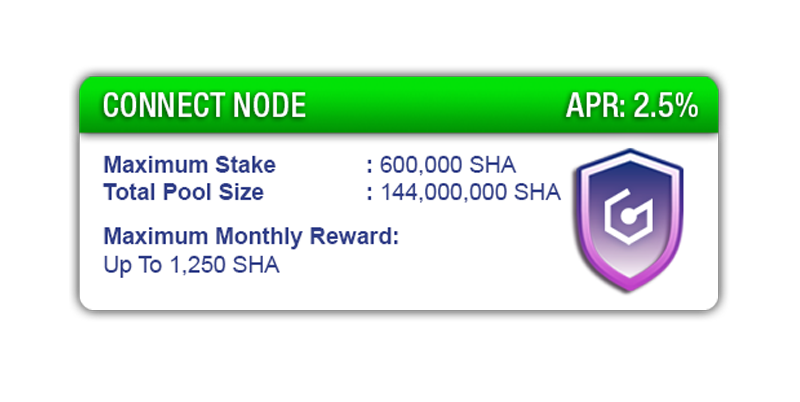 CONNECT NODE APR: 2.5%

Maximum Stake : 600,000 SHA
Total Pool Size : 144,000,000 SHA

Maximum Monthly Reward:
Up To 1,250 SHA